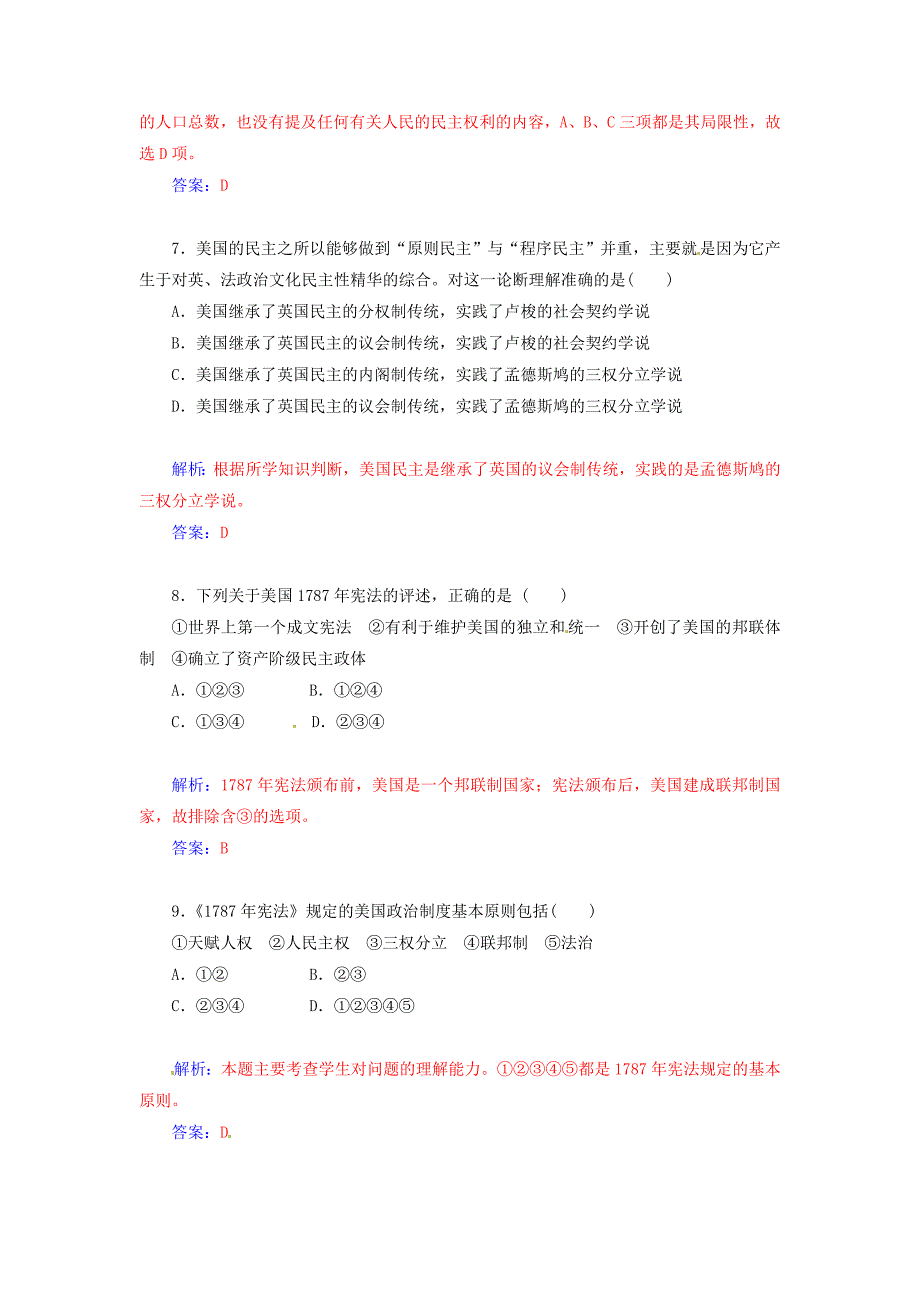 的人口总数，也没有提及任何有关人民的民主权利的内容，A、B、C三项都是其局限性，故选D项。

答案：D

7．美国的民主之所以能够做到“原则民主”与“程序民主”并重，主要就是因为它产生于对英、法政治文化民主性精华的综合。对这一论断理解准确的是(　　)

A．美国继承了英国民主的分权制传统，实践了卢梭的社会契约学说

B．美国继承了英国民主的议会制传统，实践了卢梭的社会契约学说

C．美国继承了英国民主的内阁制传统，实践了孟德斯鸠的三权分立学说

D．美国继承了英国民主的议会制传统，实践了孟德斯鸠的三权分立学说

解析：根据所学知识判断，美国民主是继承了英国的议会制传统，实践的是孟德斯鸠的三权分立学说。

答案：D

8．下列关于美国1787年宪法的评述，正确的是（　　）

①世界上第一个成文宪法　②有利于维护美国的独立和统一　③开创了美国的邦联体制　④确立了资产阶级民主政体

A．①②③　　　B．①②④

C．①③④　　　D．②③④

解析：1787年宪法颁布前，美国是一个邦联制国家；宪法颁布后，美国建成联邦制国家，故排除含③的选项。

答案：B

9．《1787年宪法》规定的美国政治制度基本原则包括(　　)

①天赋人权　②人民主权　③三权分立　④联邦制　⑤法治

A．①②　　　B．②③

C．②③④　　　D．①②③④⑤

解析：本题主要考查学生对问题的理解能力。①②③④⑤都是1787年宪法规定的基本原则。

答案：D